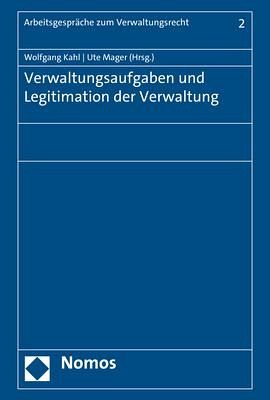 Arbeitsgespräche zum Verwaltungsrecht 2

Wolfgang Kahl | Ute Mager (Hrsg.)

Verwaltungsaufgaben und Legitimation der Verwaltung

Nomos